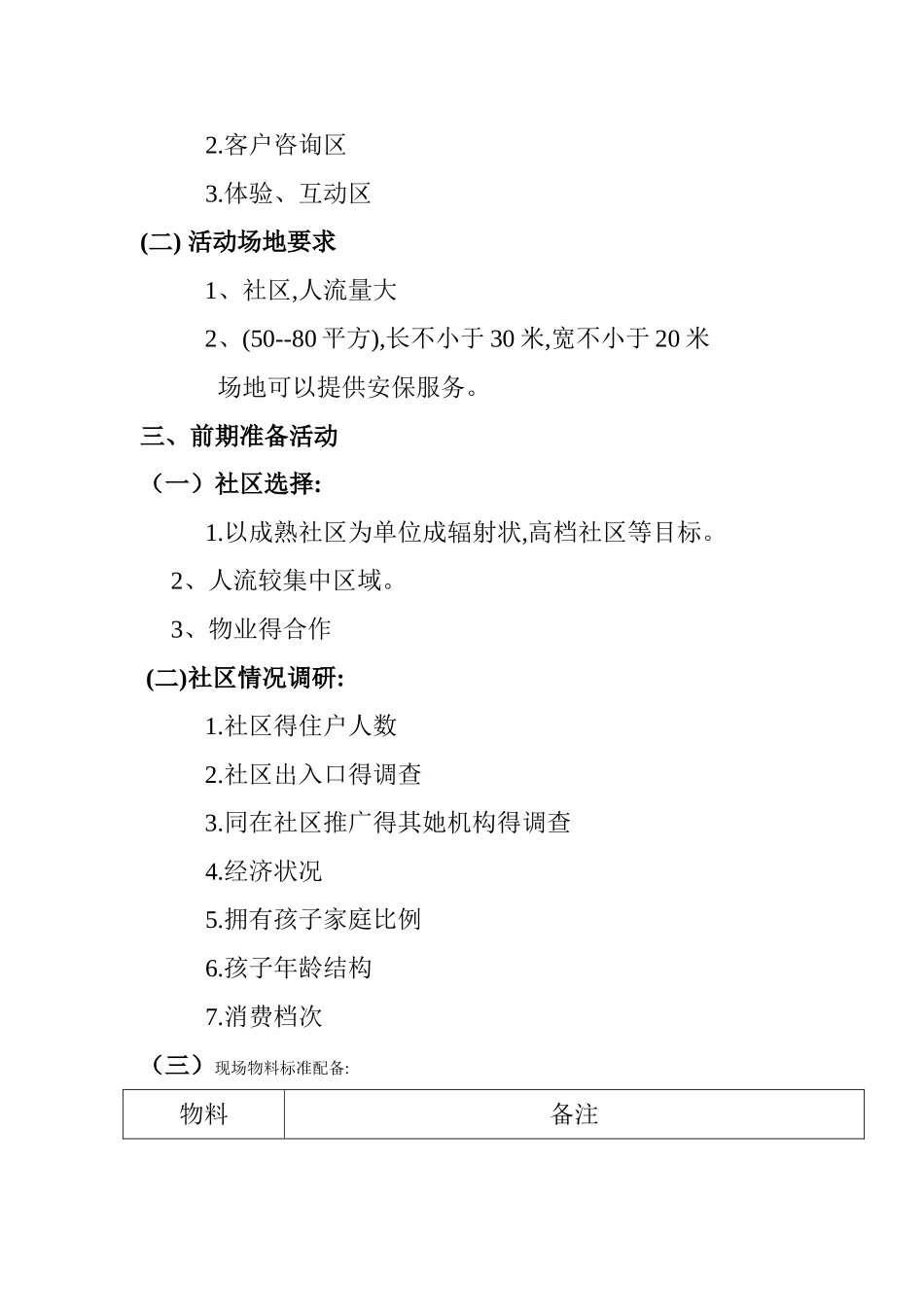 2.客户咨询区

3.体验、互动区

(二) 活动场地要求

1、社区,人流量大

2、(50--80 平方),长不小于 30 米,宽不小于 20 米

场地可以提供安保服务。

三、前期准备活动

（一）社区选择:

1.以成熟社区为单位成辐射状,高档社区等目标。

2、人流较集中区域。

3、物业得合作

(二)社区情况调研:

1.社区得住户人数

2.社区出入口得调查

3.同在社区推广得其她机构得调查

4.经济状况

5.拥有孩子家庭比例

6.孩子年龄结构

7.消费档次

（三）现场物料标准配备:

| 物料 | 备注 |
|---|---|